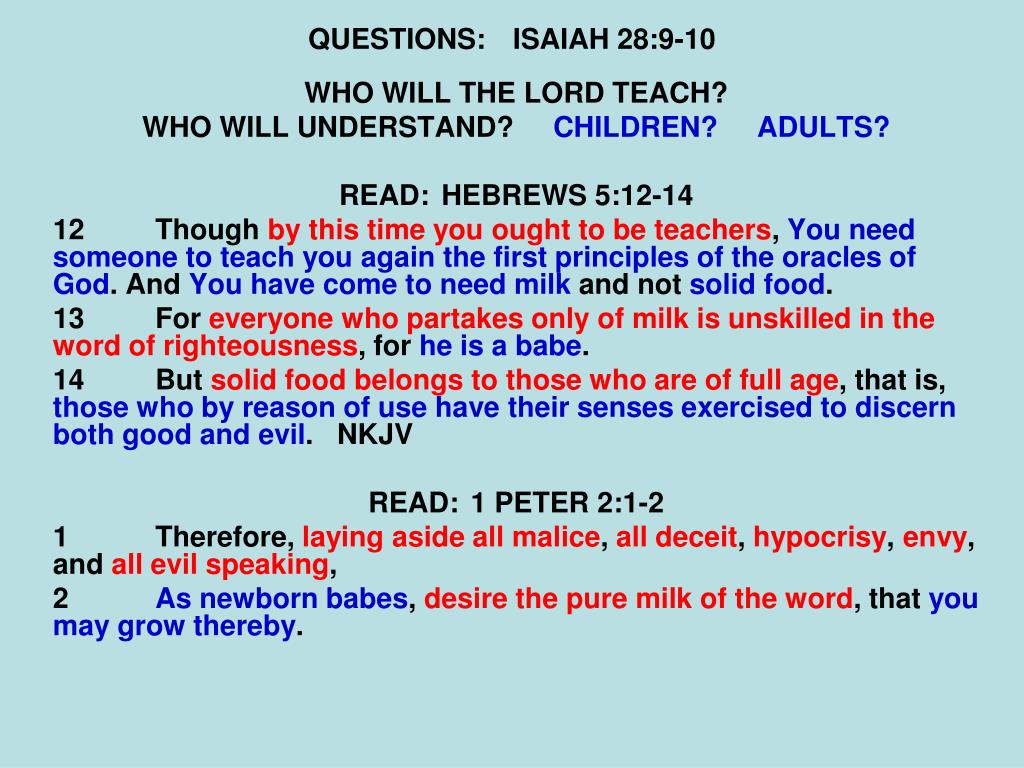 QUESTIONS: ISAIAH 28:9-10

WHO WILL THE LORD TEACH?
WHO WILL UNDERSTAND? CHILDREN? ADULTS?

READ: HEBREWS 5:12-14

12 Though by this time you ought to be teachers, You need someone to teach you again the first principles of the oracles of God. And You have come to need milk and not solid food.

13 For everyone who partakes only of milk is unskilled in the word of righteousness, for he is a babe.

14 But solid food belongs to those who are of full age, that is, those who by reason of use have their senses exercised to discern both good and evil. NKJV

READ: 1 PETER 2:1-2

1 Therefore, laying aside all malice, all deceit, hypocrisy, envy, and all evil speaking,

2 As newborn babes, desire the pure milk of the word, that you may grow thereby.